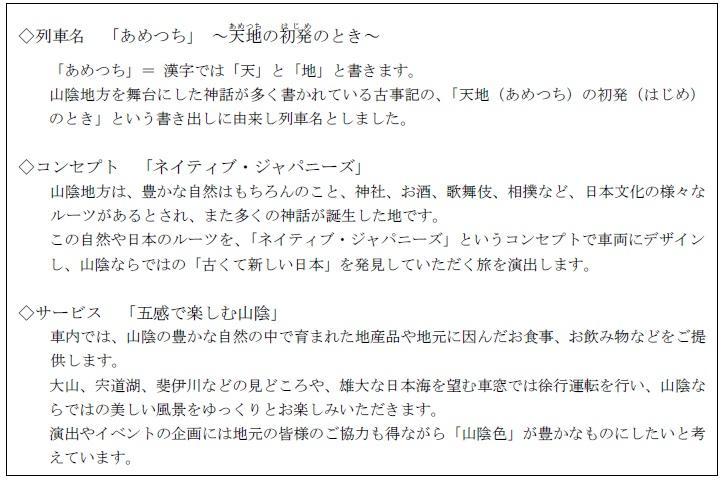 ◇列車名　「あめつち」 ～天地(あめつち)の初発(はじめ)のとき～

「あめつち」＝ 漢字では「天」と「地」と書きます。
山陰地方を舞台にした神話が多く書かれている古事記の、「天地（あめつち）の初発（はじめ）のとき」という書き出しに由来し列車名としました。

◇コンセプト　「ネイティブ・ジャパニーズ」
山陰地方は、豊かな自然はもちろんのこと、神社、お酒、歌舞伎、相撲など、日本文化の様々なルーツがあるとされ、また多くの神話が誕生した地です。
この自然や日本のルーツを、「ネイティブ・ジャパニーズ」というコンセプトで車両にデザインし、山陰ならではの「古くて新しい日本」を発見していただく旅を演出します。

◇サービス　「五感で楽しむ山陰」
車内では、山陰の豊かな自然の中で育まれた地産品や地元に因んだお食事、お飲み物などをご提供します。
大山、宍道湖、斐伊川などの見どころや、雄大な日本海を望む車窓では徐行運転を行い、山陰ならではの美しい風景をゆっくりとお楽しみいただきます。
演出やイベントの企画には地元の皆様のご協力も得ながら「山陰色」が豊かなものにしたいと考えています。